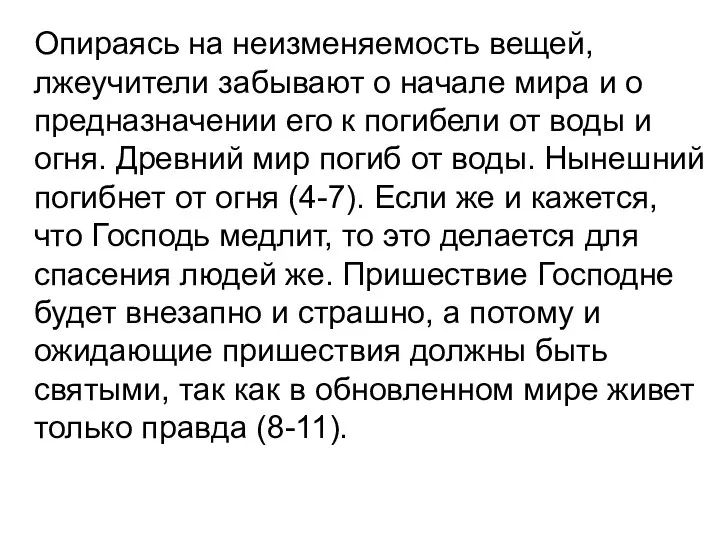 Опираясь на неизменяемость вещей, лжеучители забывают о начале мира и о предназначении его к погибели от воды и огня. Древний мир погиб от воды. Нынешний погибнет от огня (4-7). Если же и кажется, что Господь медлит, то это делается для спасения людей же. Пришествие Господне будет внезапно и страшно, а потому и ожидающие пришествия должны быть святыми, так как в обновленном мире живет только правда (8-11).